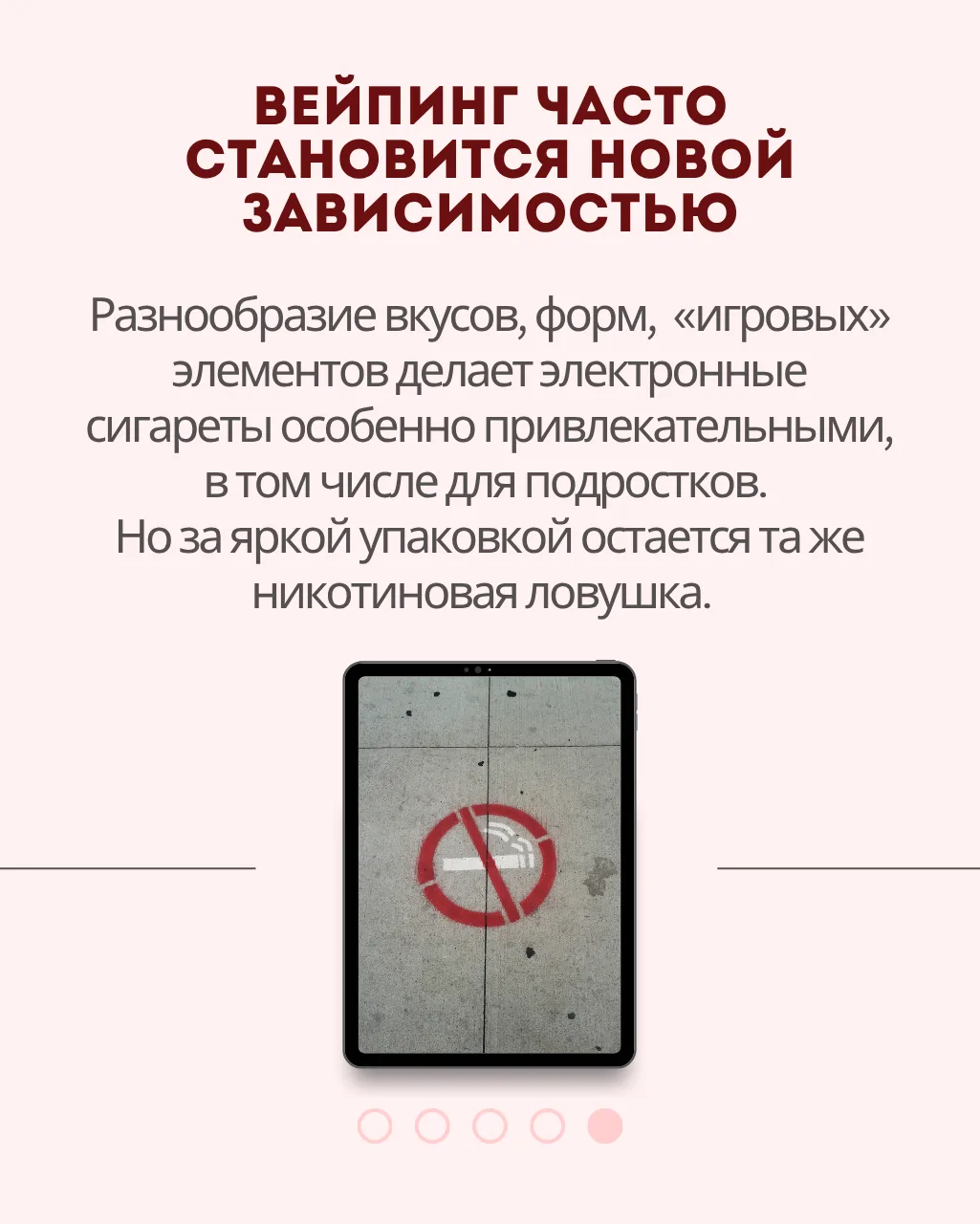 ВЕЙПИНГ ЧАСТО СТАНОВИТСЯ НОВОЙ ЗАВИСИМОСТЬЮ

Разнообразие вкусов, форм, «игровых» элементов делает электронные сигареты особенно привлекательными, в том числе для подростков. Но за яркой упаковкой остается та же никотиновая ловушка.